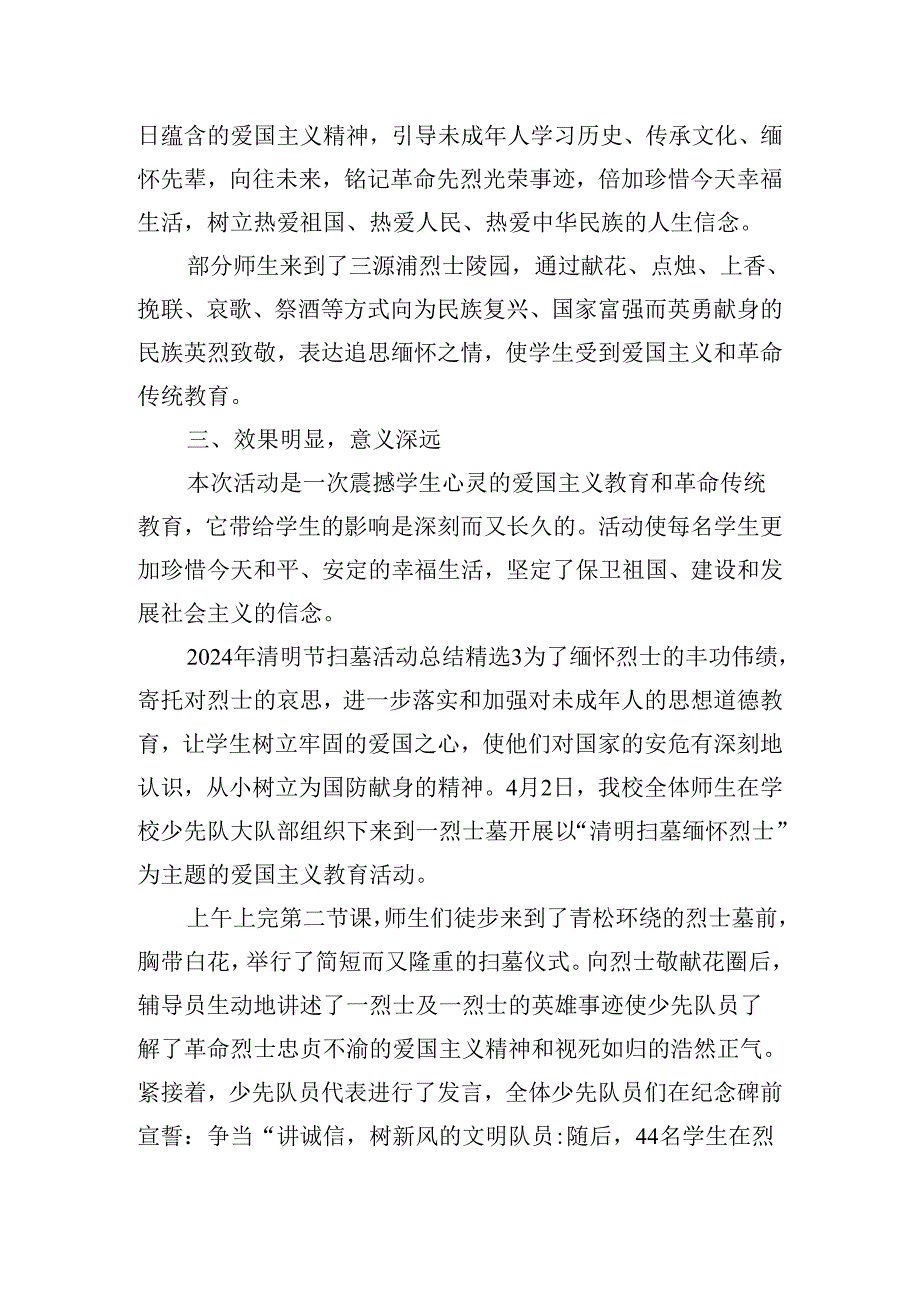 日蕴含的爱国主义精神，引导未成年人学习历史、传承文化、缅怀先辈，向往未来，铭记革命先烈光荣事迹，倍加珍惜今天幸福生活，树立热爱祖国、热爱人民、热爱中华民族的人生信念。

部分师生来到了三源浦烈士陵园，通过献花、点烛、上香、挽联、哀歌、祭酒等方式向为民族复兴、国家富强而英勇献身的民族英烈致敬，表达追思缅怀之情，使学生受到爱国主义和革命传统教育。

三、效果明显，意义深远

本次活动是一次震撼学生心灵的爱国主义教育和革命传统教育，它带给学生的影响是深刻而又长久的。活动使每名学生更加珍惜今天和平、安定的幸福生活，坚定了保卫祖国、建设和发展社会主义的信念。

2024年清明节扫墓活动总结精选3为了缅怀烈士的丰功伟绩，寄托对烈士的哀思，进一步落实和加强对未成年人的思想道德教育，让学生树立牢固的爱国之心，使他们对国家的安危有深刻地认识，从小树立为国防献身的精神。4月2日，我校全体师生在学校少先队大队部组织下来到一烈士墓开展以“清明扫墓缅怀烈士”为主题的爱国主义教育活动。

上午上完第二节课，师生们徒步来到了青松环绕的烈士墓前，胸带白花，举行了简短而又隆重的扫墓仪式。向烈士敬献花圈后，辅导员生动地讲述了一烈士及一烈士的英雄事迹使少先队员了解了革命烈士忠贞不渝的爱国主义精神和视死如归的浩然正气。紧接着，少先队员代表进行了发言，全体少先队员们在纪念碑前宣誓：争当“讲诚信，树新风的文明队员:随后，44名学生在烈